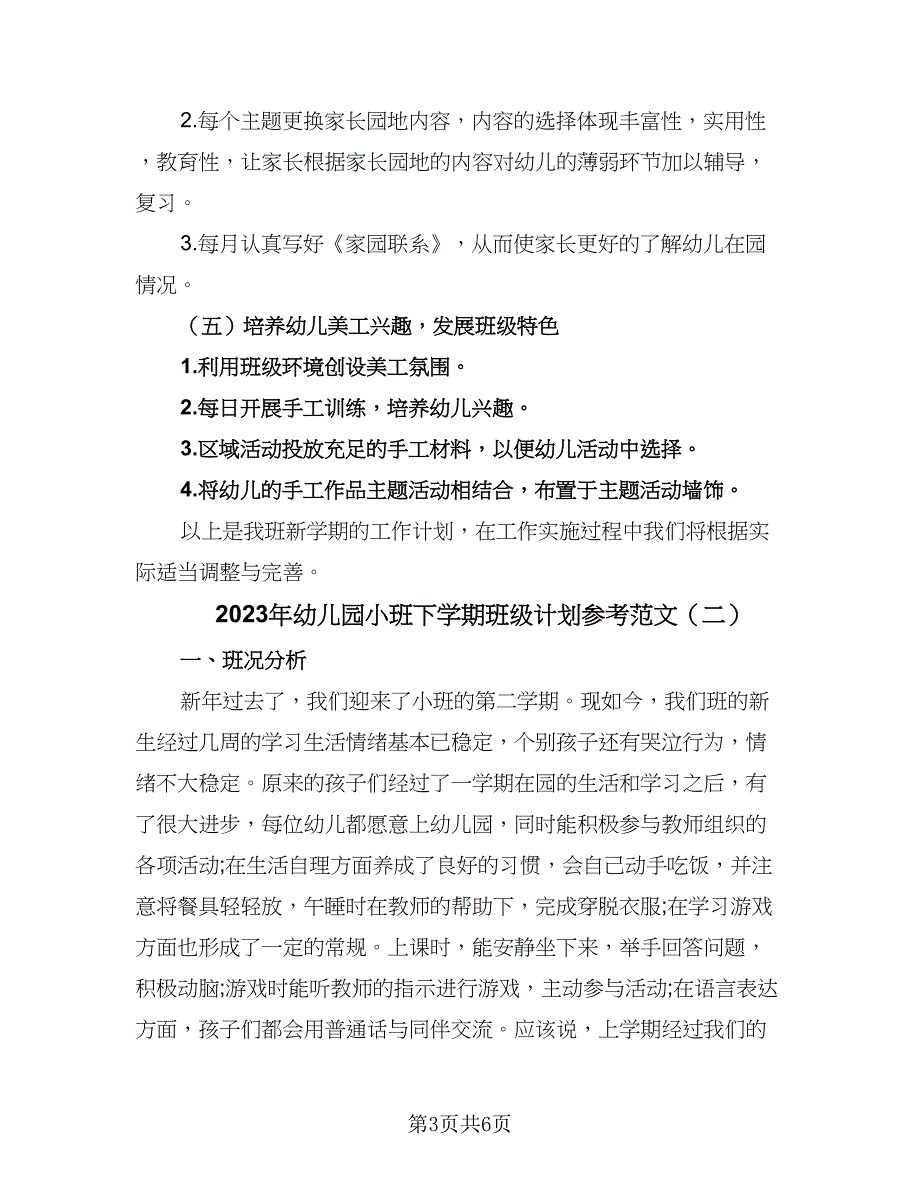 2.每个主题更换家长园地内容，内容的选择体现丰富性，实用性，教育性，让家长根据家长园地的内容对幼儿的薄弱环节加以辅导，复习。

3.每月认真写好《家园联系》，从而使家长更好的了解幼儿在园情况。

（五）培养幼儿美工兴趣，发展班级特色

1.利用班级环境创设美工氛围。

2.每日开展手工训练，培养幼儿兴趣。

3.区域活动投放充足的手工材料，以便幼儿活动中选择。

4.将幼儿的手工作品主题活动相结合，布置于主题活动墙饰。

以上是我班新学期的工作计划，在工作实施过程中我们将根据实际适当调整与完善。

2023年幼儿园小班下学期班级计划参考范文（二）

一、班况分析

新年过去了，我们迎来了小班的第二学期。现如今，我们班的新生经过几周的学习生活情绪基本已稳定，个别孩子还有哭泣行为，情绪不大稳定。原来的孩子们经过了一学期在园的生活和学习之后，有了很大进步，每位幼儿都愿意上幼儿园，同时能积极参与教师组织的各项活动;在生活自理方面养成了良好的习惯，会自己动手吃饭，并注意将餐具轻轻放，午睡时在教师的帮助下，完成穿脱衣服;在学习游戏方面也形成了一定的常规。上课时，能安静坐下来，举手回答问题，积极动脑;游戏时能听教师的指示进行游戏，主动参与活动;在语言表达方面，孩子们都会用普通话与同伴交流。应该说，上学期经过我们的

第3页共6页